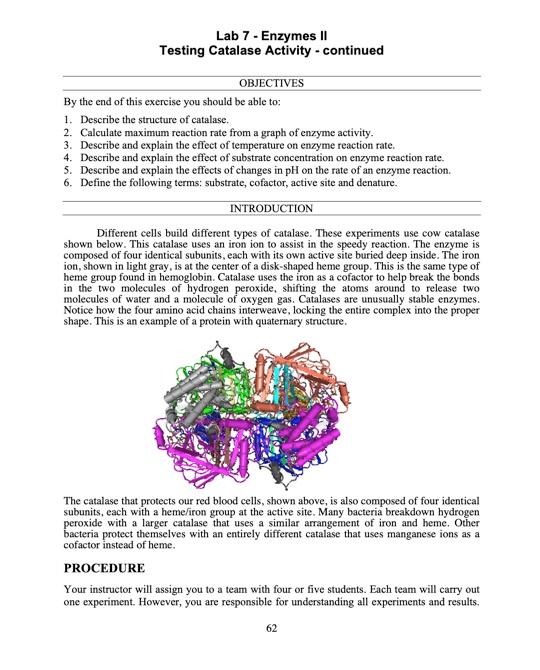 Lab 7 - Enzymes II
Testing Catalase Activity - continued

OBJECTIVES

By the end of this exercise you should be able to:

1. Describe the structure of catalase.
2. Calculate maximum reaction rate from a graph of enzyme activity.
3. Describe and explain the effect of temperature on enzyme reaction rate.
4. Describe and explain the effect of substrate concentration on enzyme reaction rate.
5. Describe and explain the effects of changes in pH on the rate of an enzyme reaction.
6. Define the following terms: substrate, cofactor, active site and denature.

INTRODUCTION

Different cells build different types of catalase. These experiments use cow catalase shown below. This catalase uses an iron ion to assist in the speedy reaction. The enzyme is composed of four identical subunits, each with its own active site buried deep inside. The iron ion, shown in light gray, is at the center of a disk-shaped heme group. This is the same type of heme group found in hemoglobin. Catalase uses the iron as a cofactor to help break the bonds in the two molecules of hydrogen peroxide, shifting the atoms around to release two molecules of water and a molecule of oxygen gas. Catalases are unusually stable enzymes. Notice how the four amino acid chains interweave, locking the entire complex into the proper shape. This is an example of a protein with quaternary structure.

The catalase that protects our red blood cells, shown above, is also composed of four identical subunits, each with a heme/iron group at the active site. Many bacteria breakdown hydrogen peroxide with a larger catalase that uses a similar arrangement of iron and heme. Other bacteria protect themselves with an entirely different catalase that uses manganese ions as a cofactor instead of heme.

PROCEDURE

Your instructor will assign you to a team with four or five students. Each team will carry out one experiment. However, you are responsible for understanding all experiments and results.

62